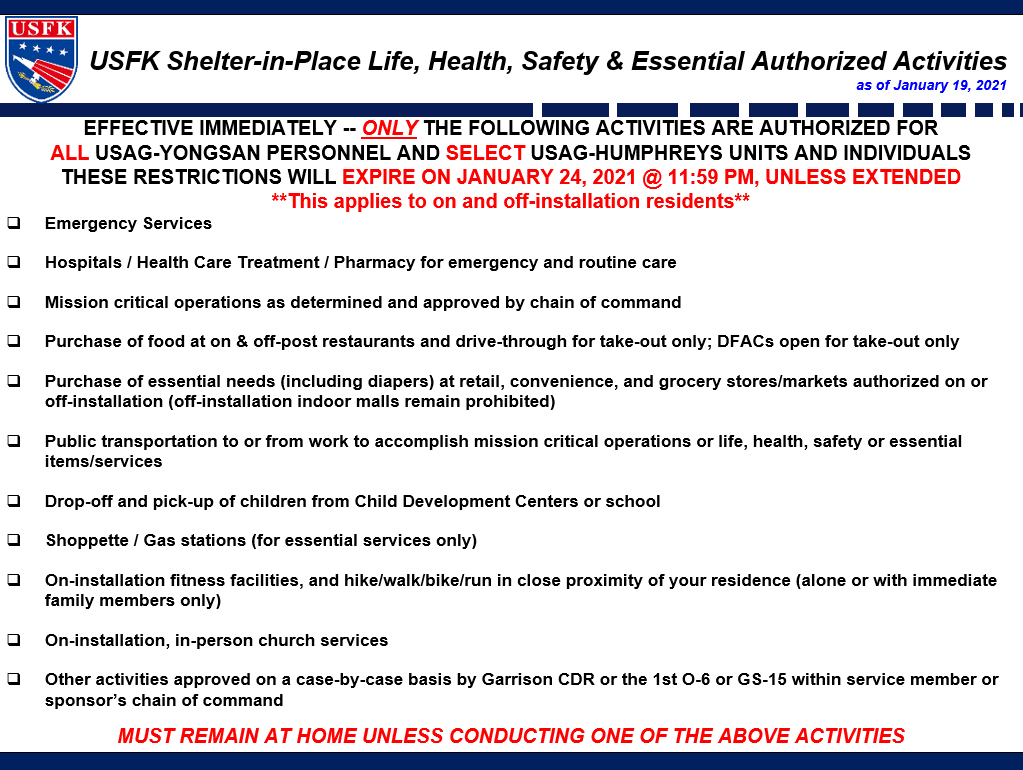 USFK

USFK Shelter-in-Place Life, Health, Safety & Essential Authorized Activities

as of January 19, 2021

EFFECTIVE IMMEDIATELY -- ONLY THE FOLLOWING ACTIVITIES ARE AUTHORIZED FOR ALL USAG-YONGSAN PERSONNEL AND SELECT USAG-HUMPHREYS UNITS AND INDIVIDUALS THESE RESTRICTIONS WILL EXPIRE ON JANUARY 24, 2021 @ 11:59 PM, UNLESS EXTENDED
**This applies to on and off-installation residents**

❑ Emergency Services

❑ Hospitals / Health Care Treatment / Pharmacy for emergency and routine care

❑ Mission critical operations as determined and approved by chain of command

❑ Purchase of food at on & off-post restaurants and drive-through for take-out only; DFACs open for take-out only

❑ Purchase of essential needs (including diapers) at retail, convenience, and grocery stores/markets authorized on or off-installation (off-installation indoor malls remain prohibited)

❑ Public transportation to or from work to accomplish mission critical operations or life, health, safety or essential items/services

❑ Drop-off and pick-up of children from Child Development Centers or school

❑ Shoppette / Gas stations (for essential services only)

❑ On-installation fitness facilities, and hike/walk/bike/run in close proximity of your residence (alone or with immediate family members only)

❑ On-installation, in-person church services

❑ Other activities approved on a case-by-case basis by Garrison CDR or the 1st O-6 or GS-15 within service member or sponsor's chain of command

MUST REMAIN AT HOME UNLESS CONDUCTING ONE OF THE ABOVE ACTIVITIES